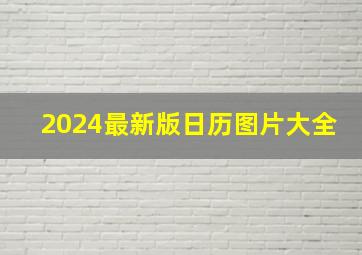 2024最新版日历图片大全